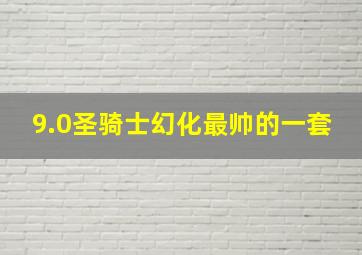 9.0圣骑士幻化最帅的一套